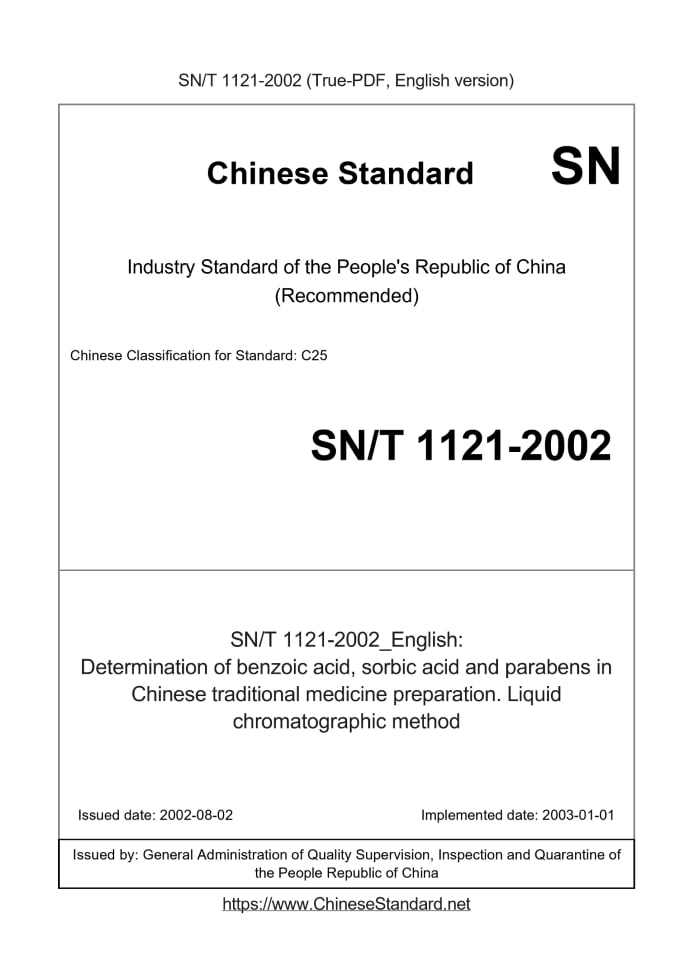 SN/T 1121-2002 (True-PDF, English version)

Chinese Standard SN

Industry Standard of the People's Republic of China (Recommended)

Chinese Classification for Standard: C25

SN/T 1121-2002

SN/T 1121-2002_English: Determination of benzoic acid, sorbic acid and parabens in Chinese traditional medicine preparation. Liquid chromatographic method

Issued date: 2002-08-02

Implemented date: 2003-01-01

Issued by: General Administration of Quality Supervision, Inspection and Quarantine of the People Republic of China

https://www.ChineseStandard.net